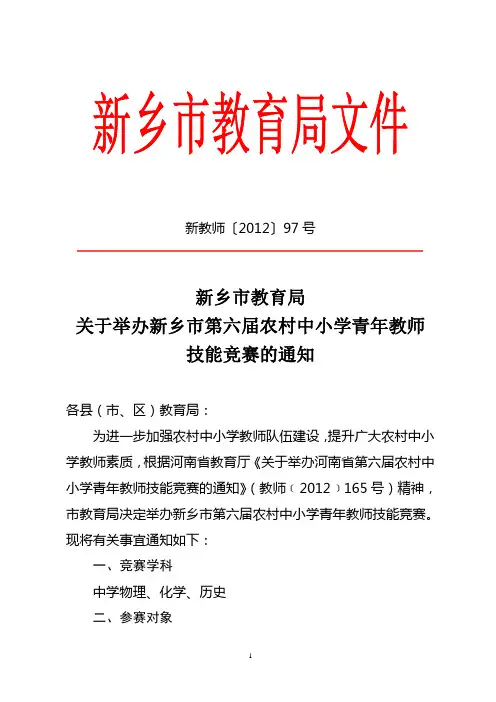 新乡市教育局文件

新教师〔2012〕97 号

新乡市教育局
关于举办新乡市第六届农村中小学青年教师
技能竞赛的通知

各县（市、区）教育局：

为进一步加强农村中小学教师队伍建设，提升广大农村中小学教师素质，根据河南省教育厅《关于举办河南省第六届农村中小学青年教师技能竞赛的通知》（教师〔2012〕165 号）精神，市教育局决定举办新乡市第六届农村中小学青年教师技能竞赛。现将有关事宜通知如下：

一、竞赛学科

中学物理、化学、历史

二、参赛对象

1